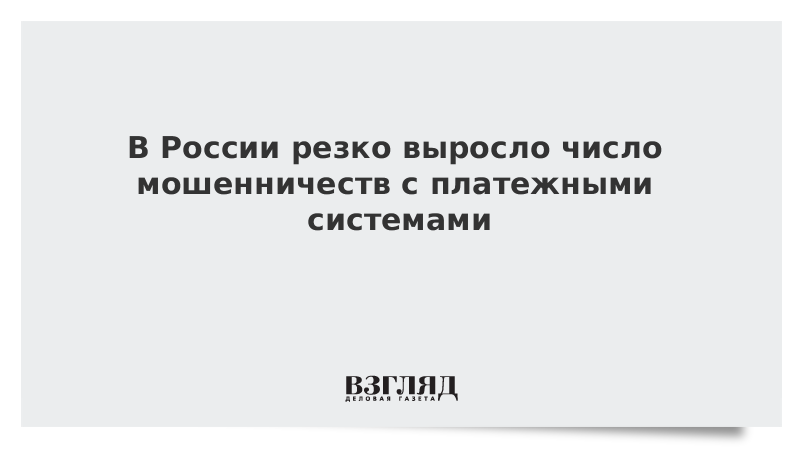 В России резко выросло число мошенничеств с платежными системами

ВЗГЛЯД
ДЕЛОВАЯ ГАЗЕТА